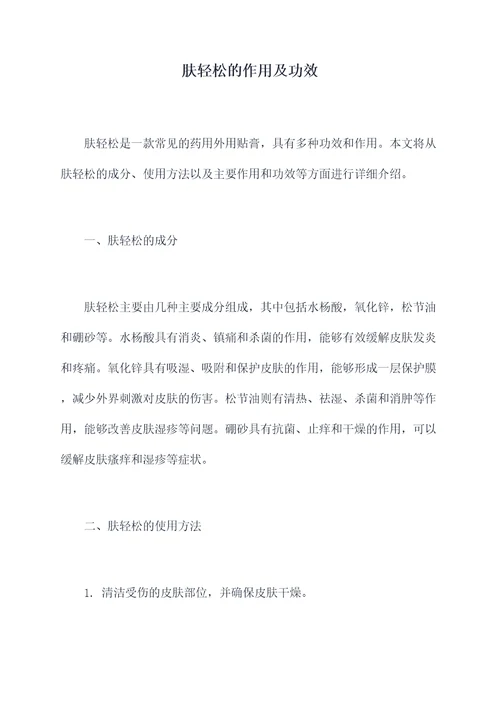 肤轻松的作用及功效

肤轻松是一款常见的药用外用贴膏，具有多种功效和作用。本文将从肤轻松的成分、使用方法以及主要作用和功效等方面进行详细介绍。

一、肤轻松的成分

肤轻松主要由几种主要成分组成，其中包括水杨酸，氧化锌，松节油和硼砂等。水杨酸具有消炎、镇痛和杀菌的作用，能够有效缓解皮肤发炎和疼痛。氧化锌具有吸湿、吸附和保护皮肤的作用，能够形成一层保护膜，减少外界刺激对皮肤的伤害。松节油则有清热、祛湿、杀菌和消肿等作用，能够改善皮肤湿疹等问题。硼砂具有抗菌、止痒和干燥的作用，可以缓解皮肤瘙痒和湿疹等症状。

二、肤轻松的使用方法

1. 清洁受伤的皮肤部位，并确保皮肤干燥。